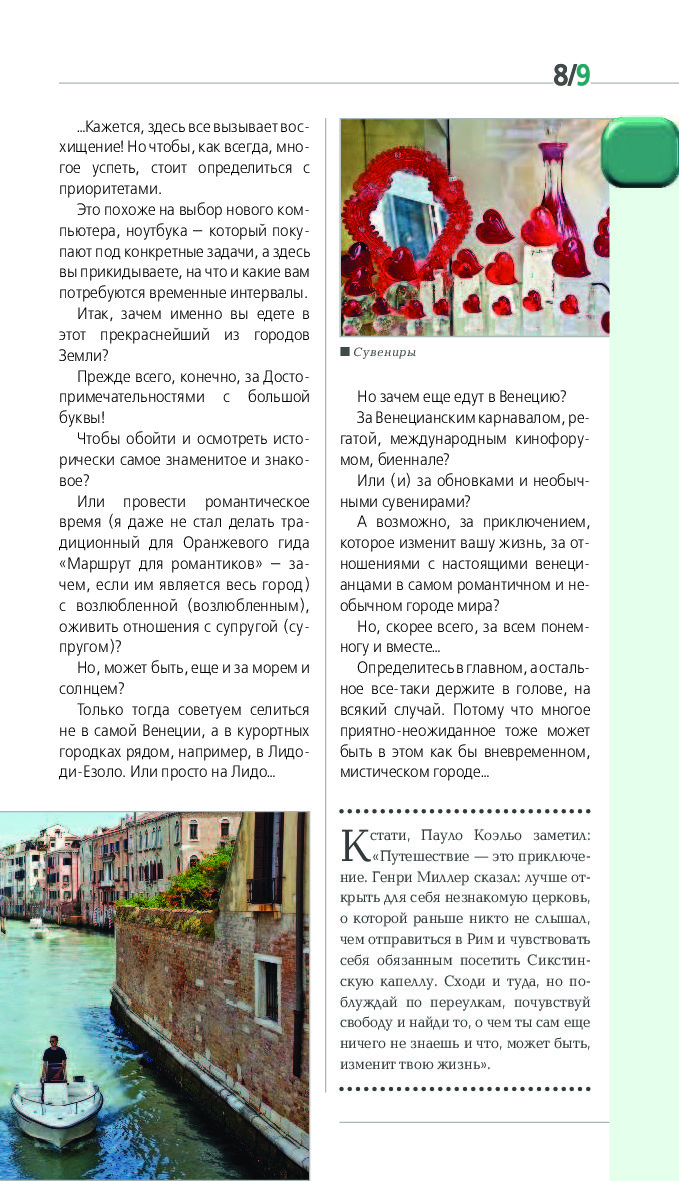 8/9

...Кажется, здесь все вызывает восхищение! Но чтобы, как всегда, многое успеть, стоит определиться с приоритетами.

Это похоже на выбор нового компьютера, ноутбука – который покупают под конкретные задачи, а здесь вы прикидываете, на что и какие вам потребуются временные интервалы.

Итак, зачем именно вы едете в этот прекраснейший из городов Земли?

Прежде всего, конечно, за Достопримечательностями с большой буквы!

Чтобы обойти и осмотреть исторически самое знаменитое и знаковое?

Или провести романтическое время (я даже не стал делать традиционный для Оранжевого гида «Маршрут для романтиков» – зачем, если им является весь город) с возлюбленной (возлюбленным), оживить отношения с супругой (супругом)?

Но, может быть, еще и за морем и солнцем?

Только тогда советуем селиться не в самой Венеции, а в курортных городках рядом, например, в Лидо-ди-Езоло. Или просто на Лидо...

Сувениры

Но зачем еще едут в Венецию?

За Венецианским карнавалом, регатой, международным кинофорумом, биеннале?

Или (и) за обновками и необычными сувенирами?

А возможно, за приключением, которое изменит вашу жизнь, за отношениями с настоящими венецианцами в самом романтичном и необычном городе мира?

Но, скорее всего, за всем понемногу и вместе...

Определитесь в главном, а остальное все-таки держите в голове, на всякий случай. Потому что многое приятно-неожиданное тоже может быть в этом как бы вневременном, мистическом городе...

Кстати, Пауло Коэльо заметил: «Путешествие — это приключение. Генри Миллер сказал: лучше открыть для себя незнакомую церковь, о которой раньше никто не слышал, чем отправиться в Рим и чувствовать себя обязанным посетить Сикстинскую капеллу. Сходи и туда, но поблуждай по переулкам, почувствуй свободу и найди то, о чем ты сам еще ничего не знаешь и что, может быть, изменит твою жизнь».